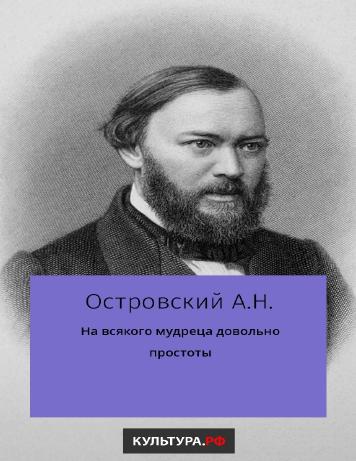 Островский А.Н.

На всякого мудреца довольно простоты

КУЛЬТУРА.РФ